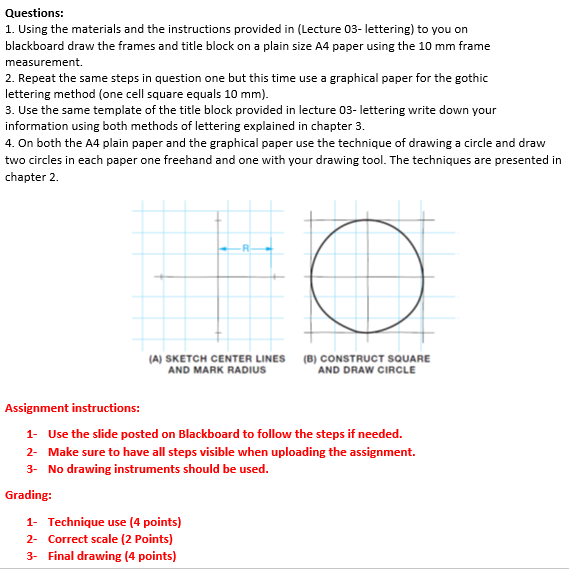 Questions:
1. Using the materials and the instructions provided in (Lecture 03- lettering) to you on blackboard draw the frames and title block on a plain size A4 paper using the 10 mm frame measurement.
2. Repeat the same steps in question one but this time use a graphical paper for the gothic lettering method (one cell square equals 10 mm).
3. Use the same template of the title block provided in lecture 03- lettering write down your information using both methods of lettering explained in chapter 3.
4. On both the A4 plain paper and the graphical paper use the technique of drawing a circle and draw two circles in each paper one freehand and one with your drawing tool. The techniques are presented in chapter 2.

R

(A) SKETCH CENTER LINES AND MARK RADIUS

(B) CONSTRUCT SQUARE AND DRAW CIRCLE

Assignment instructions:

1- Use the slide posted on Blackboard to follow the steps if needed.
2- Make sure to have all steps visible when uploading the assignment.
3- No drawing instruments should be used.

Grading:

1- Technique use (4 points)
2- Correct scale (2 Points)
3- Final drawing (4 points)